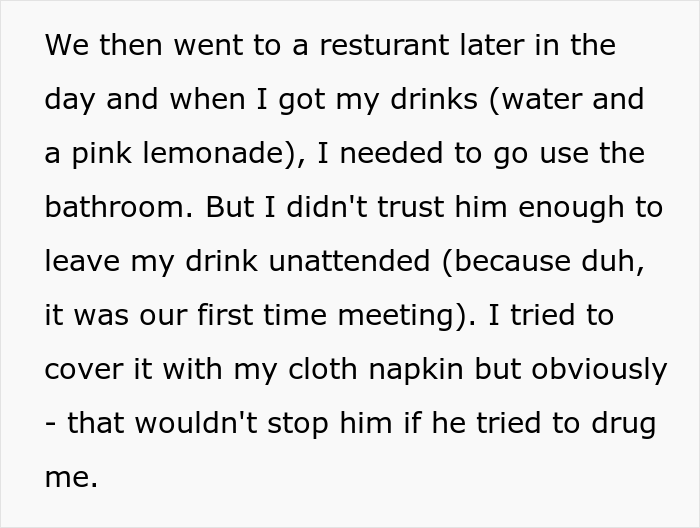 We then went to a resturant later in the day and when I got my drinks (water and a pink lemonade), I needed to go use the bathroom. But I didn't trust him enough to leave my drink unattended (because duh, it was our first time meeting). I tried to cover it with my cloth napkin but obviously - that wouldn't stop him if he tried to drug me.